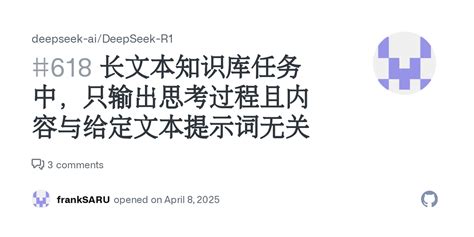 deepseek-ai/DeepSeek-R1

#618 长文本知识库任务中，只输出思考过程且内容与给定文本提示词无关

3 comments

frankSARU opened on April 8, 2025